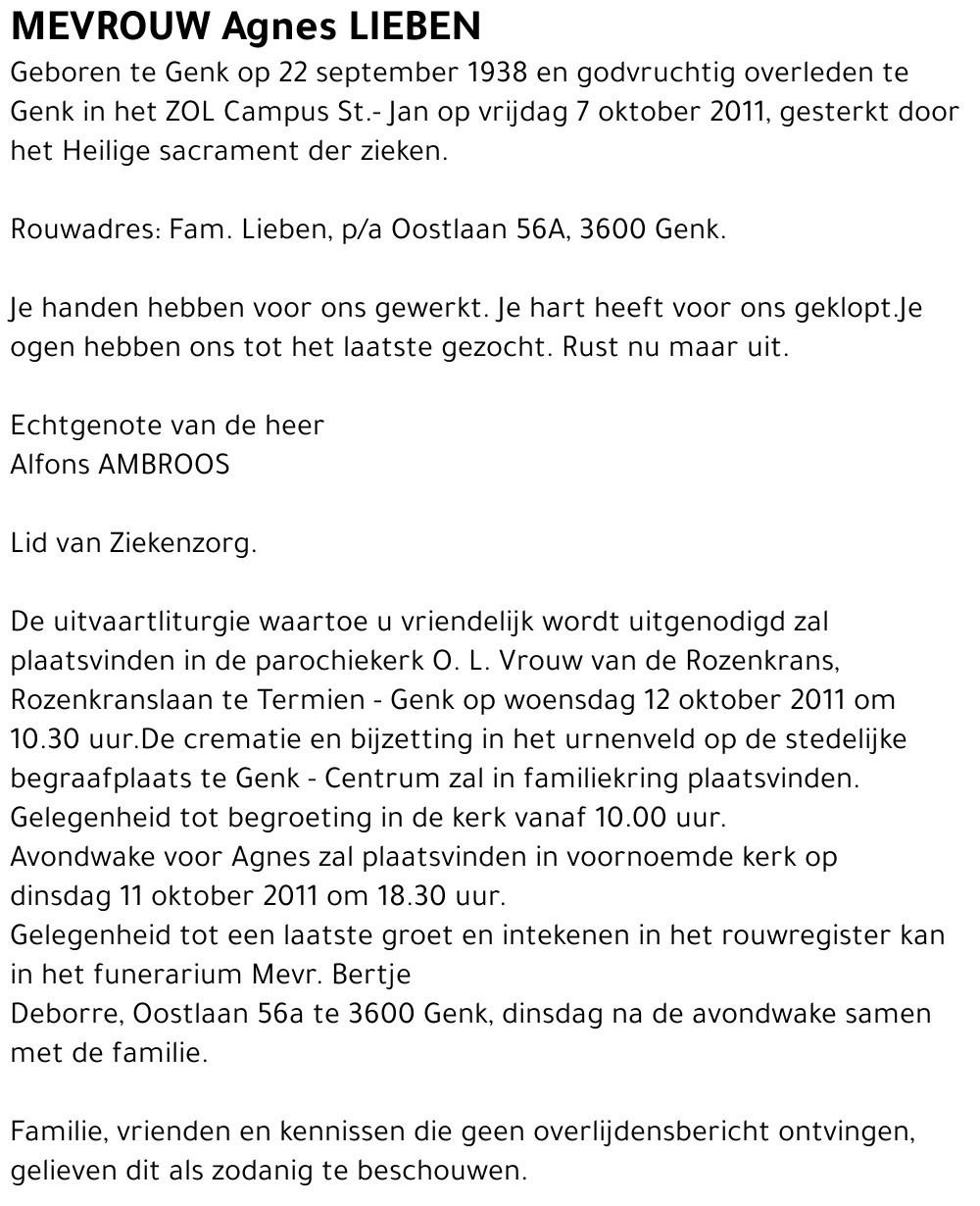 MEVROUW Agnes LIEBEN
Geboren te Genk op 22 september 1938 en godvruchtig overleden te Genk in het ZOL Campus St.- Jan op vrijdag 7 oktober 2011, gesterkt door het Heilige sacrament der zieken.

Rouwadres: Fam. Lieben, p/a Oostlaan 56A, 3600 Genk.

Je handen hebben voor ons gewerkt. Je hart heeft voor ons geklopt.Je ogen hebben ons tot het laatste gezocht. Rust nu maar uit.

Echtgenote van de heer
Alfons AMBROOS

Lid van Ziekenzorg.

De uitvaartliturgie waartoe u vriendelijk wordt uitgenodigd zal plaatsvinden in de parochiekerk O. L. Vrouw van de Rozenkrans, Rozenkranslaan te Termien - Genk op woensdag 12 oktober 2011 om 10.30 uur.De crematie en bijzetting in het urnenveld op de stedelijke begraafplaats te Genk - Centrum zal in familiekring plaatsvinden.
Gelegenheid tot begroeting in de kerk vanaf 10.00 uur.
Avondwake voor Agnes zal plaatsvinden in voornoemde kerk op dinsdag 11 oktober 2011 om 18.30 uur.
Gelegenheid tot een laatste groet en intekenen in het rouwregister kan in het funerarium Mevr. Bertje
Deborre, Oostlaan 56a te 3600 Genk, dinsdag na de avondwake samen met de familie.

Familie, vrienden en kennissen die geen overlijdensbericht ontvingen, gelieven dit als zodanig te beschouwen.